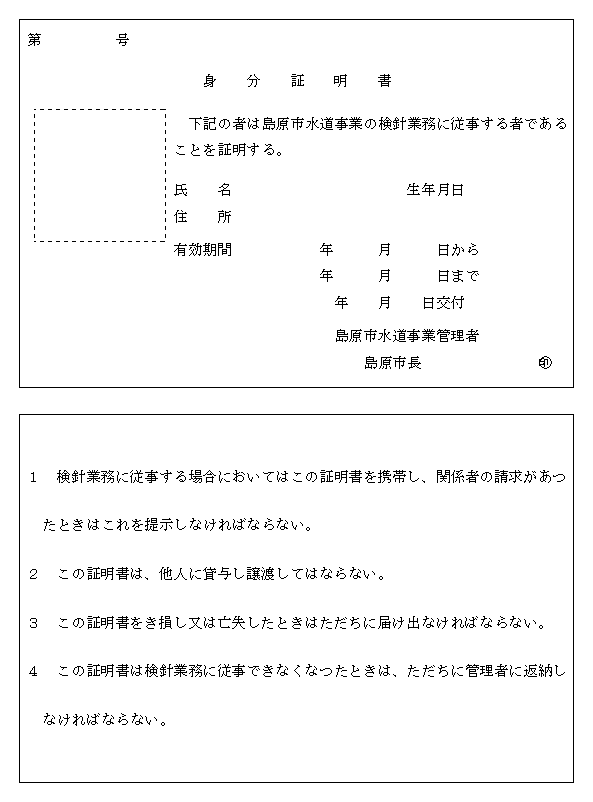 第　　　　号

身　分　証　明　書

下記の者は島原市水道事業の検針業務に従事する者であることを証明する。

氏　　名　　　　　　　　　　　　生年月日
住　　所

有効期間　　　　年　　月　　日から
　　　　　　　　年　　月　　日まで
　　　　　　　　年　　月　　日交付

島原市水道事業管理者
島原市長　　　　　　㊞

1　検針業務に従事する場合においてはこの証明書を携帯し、関係者の請求があつたときはこれを提示しなければならない。

2　この証明書は、他人に貸与し譲渡してはならない。

3　この証明書をき損し又は亡失したときはただちに届け出なければならない。

4　この証明書は検針業務に従事できなくなつたときは、ただちに管理者に返納しなければならない。